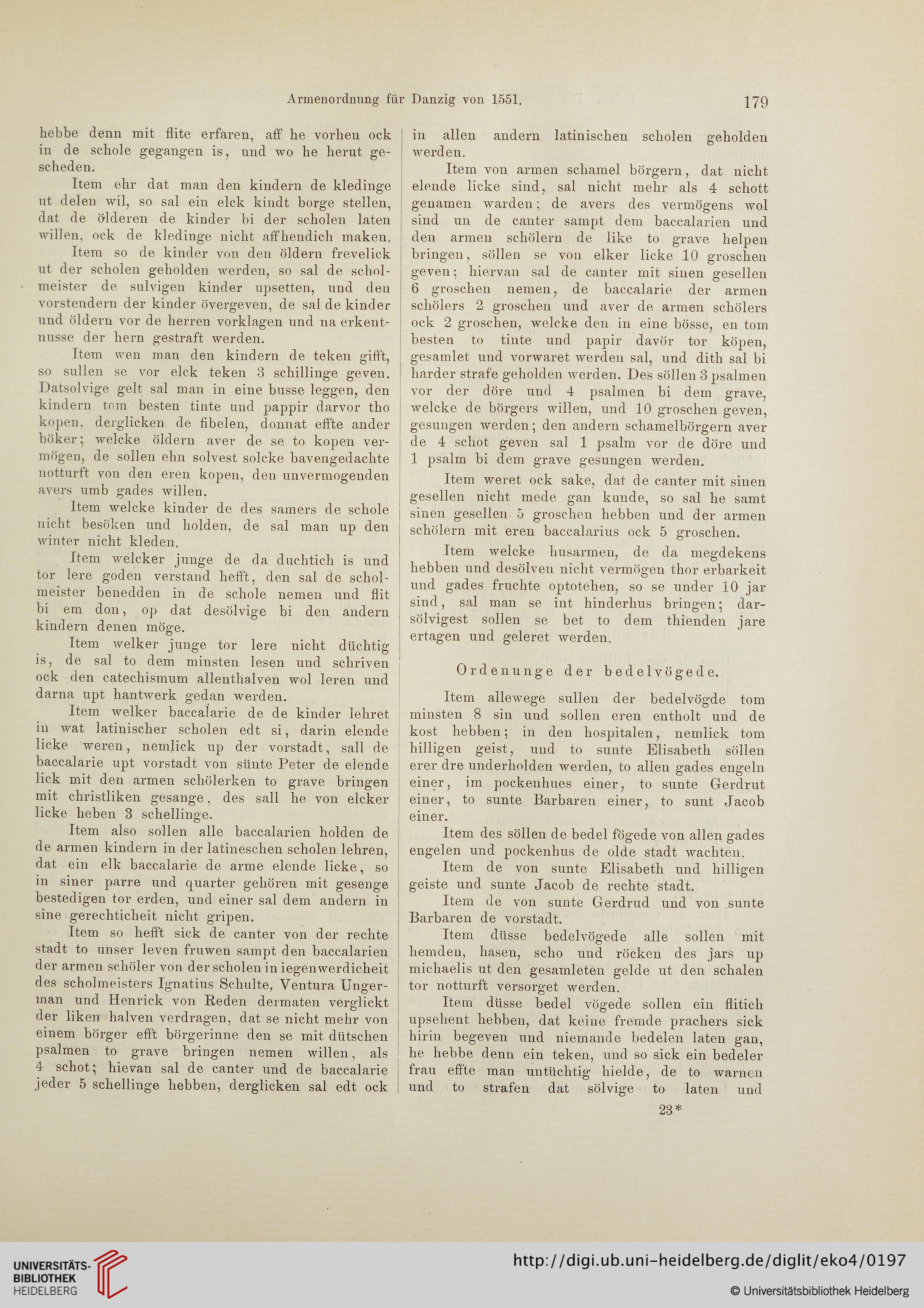 Armenordnung für Danzig von 1551.

179

hebbe denn mit flite erfaren, aff he vorhen ock in de schole gegangen is, und wo he herut gescheden.

Item ehr dat man den kindern de kledinge ut delen wil, so sal ein elck kindt borge stellen, dat de ölderen de kinder bi der scholen laten willen, ock de kledinge nicht affhendich maken.

Item so de kinder von den öldern frevelick ut der scholen geholden werden, so sal de scholmeister de sulvigen kinder upsetten, und den vorstendern der kinder övergeven, de sal de kinder und öldern vor de herren vorklagen und na erkentnusse der hern gestraft werden.

Item wen man den kindern de teken gifft, so sullen se vor elck teken 3 schillinge geven. Datsolvige gelt sal man in eine busse leggen, den kindern tom besten tinte und pappir darvor tho kopen, derglicken de fibelen, donnat effte ander böker; welcke öldern aver de se to kopen vermögen, de sollen ehn solvest solcke bavengedachte notturft von den eren kopen, den unvermogenden avers umb gades willen.

Item welcke kinder de des samers de schole nicht besöken und holden, de sal man up den winter nicht kleden.

Item welcker junge de da duchtich is und tor lere goden verstand hefft, den sal de scholmeister benedden in de schole nemen und flit bi em don, op dat desölvige bi den andern kindern denen möge.

Item welker junge tor lere nicht düchtig is, de sal to dem minsten lesen und schriven ock den catechismum allenthalven wol leren und darna upt hantwerk gedan werden.

Item welker baccalarie de de kinder lehret in wat latinischer scholen edt si, darin elende licke weren, nemlick up der vorstadt, sall de baccalarie upt vorstadt von sünte Peter de elende lick mit den armen schölerken to grave bringen mit christliken gesange, des sall he von elcker licke heben 3 schellinge.

Item also sollen alle baccalarien holden de de armen kindern in der latineschen scholen lehren, dat ein elk baccalarie de arme elende licke, so in siner parre und quarter gehören mit gesenge bestedigen tor erden, und einer sal dem andern in sine gerechticheit nicht gripen.

Item so hefft sick de canter von der rechte stadt to unser leven fruwen sampt den baccalarien der armen schöler von der scholen in iegenwerdicheit des scholmeisters Ignatius Schulte, Ventura Ungerman und Henrick von Reden dermaten verglickt der liken halven verdragen, dat se nicht mehr von einem börger efft börgerinne den se mit dütschen psalmen to grave bringen nemen willen, als 4 schot; hievan sal de canter und de baccalarie jeder 5 schellinge hebben, derglicken sal edt ock in allen andern latinischen scholen geholden werden.

Item von armen schamel börgern, dat nicht elende licke sind, sal nicht mehr als 4 schott genamen warden; de avers des vermögens wol sind un de canter sampt dem baccalarien und den armen schölern de like to grave helpen bringen, söllen se von elker licke 10 groschen geven; hiervan sal de canter mit sinen gesellen 6 groschen nemen, de baccalarie der armen schölers 2 groschen und aver de armen schölers ock 2 groschen, welcke den in eine bösse, en tom besten to tinte und papir davör tor köpen, gesamlet und vorwaret werden sal, und dith sal bi harder strafe geholden werden. Des söllen 3 psalmen vor der döre und 4 psalmen bi dem grave, welcke de börgers willen, und 10 groschen geven, gesungen werden; den andern schamelbörgern aver de 4 schot geven sal 1 psalm vor de döre und 1 psalm bi dem grave gesungen werden.

Item weret ock sake, dat de canter mit sinen gesellen nicht mede gan kunde, so sal he samt sinen gesellen 5 groschen hebben und der armen schölern mit eren baccalarius ock 5 groschen.

Item welcke husarmen, de da megdekens hebben und desölven nicht vermögen thor erbarkeit und gades fruchte optotehen, so se under 10 jar sind, sal man se int hinderhus bringen; darsölvigest sollen se bet to dem thienden jare ertagen und geleret werden.

Ordenunge der bedelvögede.

Item allewege sullen der bedelvögde tom minsten 8 sin und sollen eren entholt und de kost hebben; in den hospitalen, nemlick tom hilligen geist, und to sunte Elisabeth söllen erer dre underholden werden, to allen gades engeln einer, im pockenhues einer, to sunte Gerdrut einer, to sunte Barbaren einer, to sunt Jacob einer.

Item des söllen de bedel fögede von allen gades engelen und pockenhus de olde stadt wachten.

Item de von sunte Elisabeth und hilligen geiste und sunte Jacob de rechte stadt.

Item de von sunte Gerdrud und von sunte Barbaren de vorstadt.

Item düsse bedelvögede alle sollen mit hemden, hasen, scho und röcken des jars up michaelis ut den gesamleten gelde ut den schalen tor notturft versorget werden.

Item düsse bedel vögede sollen ein flitich upsehent hebben, dat keine fremde prachers sick hirin begeven und niemande bedelen laten gan, he hebbe denn ein teken, und so sick ein bedeler frau effte man untüchtig hielde, de to warnen und to strafen dat sölvige to laten und

23*

UNIVERSITÄTS-BIBLIOTHEK HEIDELBERG

http://digi.ub.uni-heidelberg.de/diglit/eko4/0197

© Universitätsbibliothek Heidelberg